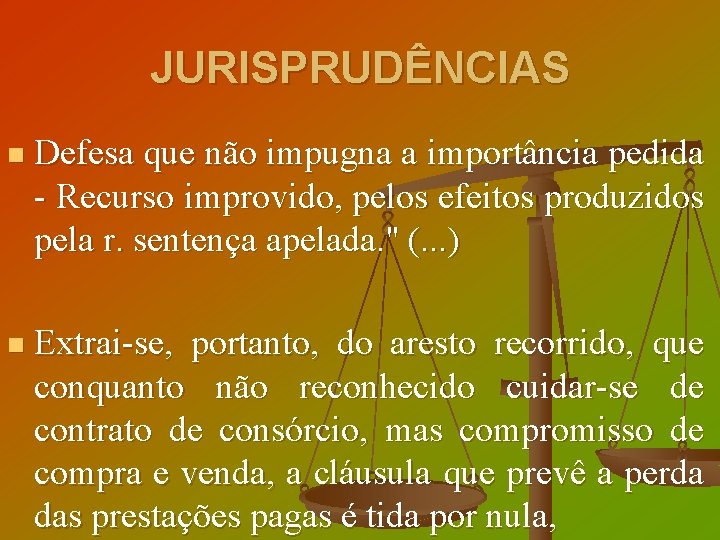 JURISPRUDÊNCIAS

Defesa que não impugna a importância pedida - Recurso improvido, pelos efeitos produzidos pela r. sentença apelada." (...)

Extrai-se, portanto, do aresto recorrido, que conquanto não reconhecido cuidar-se de contrato de consórcio, mas compromisso de compra e venda, a cláusula que prevê a perda das prestações pagas é tida por nula,